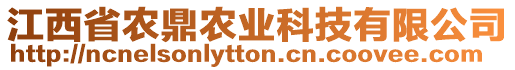 江西省农鼎农业科技有限公司
http://ncnelsonlytton.cn.coovee.com